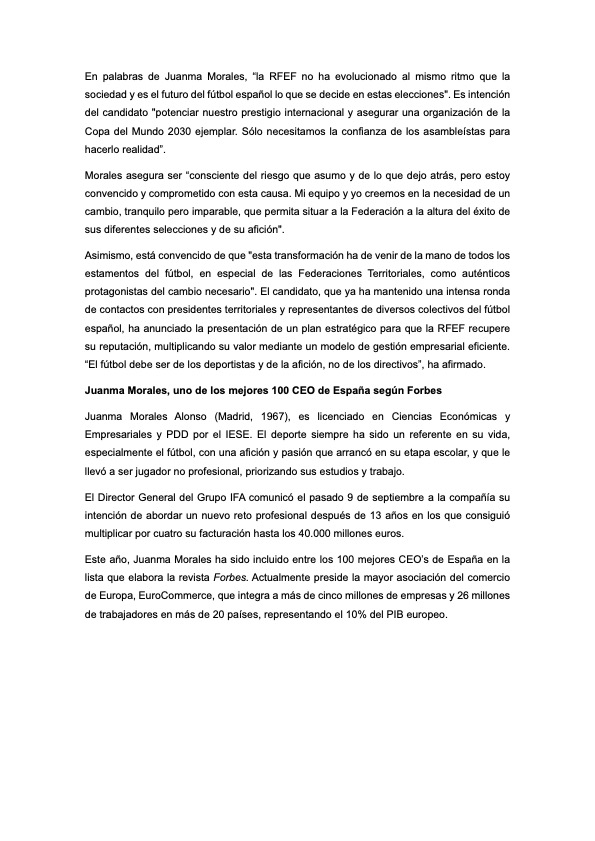 En palabras de Juanma Morales, “la RFEF no ha evolucionado al mismo ritmo que la sociedad y es el futuro del fútbol español lo que se decide en estas elecciones". Es intención del candidato "potenciar nuestro prestigio internacional y asegurar una organización de la Copa del Mundo 2030 ejemplar. Sólo necesitamos la confianza de los asambleístas para hacerlo realidad”.

Morales asegura ser “consciente del riesgo que asumo y de lo que dejo atrás, pero estoy convencido y comprometido con esta causa. Mi equipo y yo creemos en la necesidad de un cambio, tranquilo pero imparable, que permita situar a la Federación a la altura del éxito de sus diferentes selecciones y de su afición".

Asimismo, está convencido de que "esta transformación ha de venir de la mano de todos los estamentos del fútbol, en especial de las Federaciones Territoriales, como auténticos protagonistas del cambio necesario". El candidato, que ya ha mantenido una intensa ronda de contactos con presidentes territoriales y representantes de diversos colectivos del fútbol español, ha anunciado la presentación de un plan estratégico para que la RFEF recupere su reputación, multiplicando su valor mediante un modelo de gestión empresarial eficiente. “El fútbol debe ser de los deportistas y de la afición, no de los directivos”, ha afirmado.

Juanma Morales, uno de los mejores 100 CEO de España según Forbes

Juanma Morales Alonso (Madrid, 1967), es licenciado en Ciencias Económicas y Empresariales y PDD por el IESE. El deporte siempre ha sido un referente en su vida, especialmente el fútbol, con una afición y pasión que arrancó en su etapa escolar, y que le llevó a ser jugador no profesional, priorizando sus estudios y trabajo.

El Director General del Grupo IFA comunicó el pasado 9 de septiembre a la compañía su intención de abordar un nuevo reto profesional después de 13 años en los que consiguió multiplicar por cuatro su facturación hasta los 40.000 millones euros.

Este año, Juanma Morales ha sido incluido entre los 100 mejores CEO’s de España en la lista que elabora la revista Forbes. Actualmente preside la mayor asociación del comercio de Europa, EuroCommerce, que integra a más de cinco millones de empresas y 26 millones de trabajadores en más de 20 países, representando el 10% del PIB europeo.